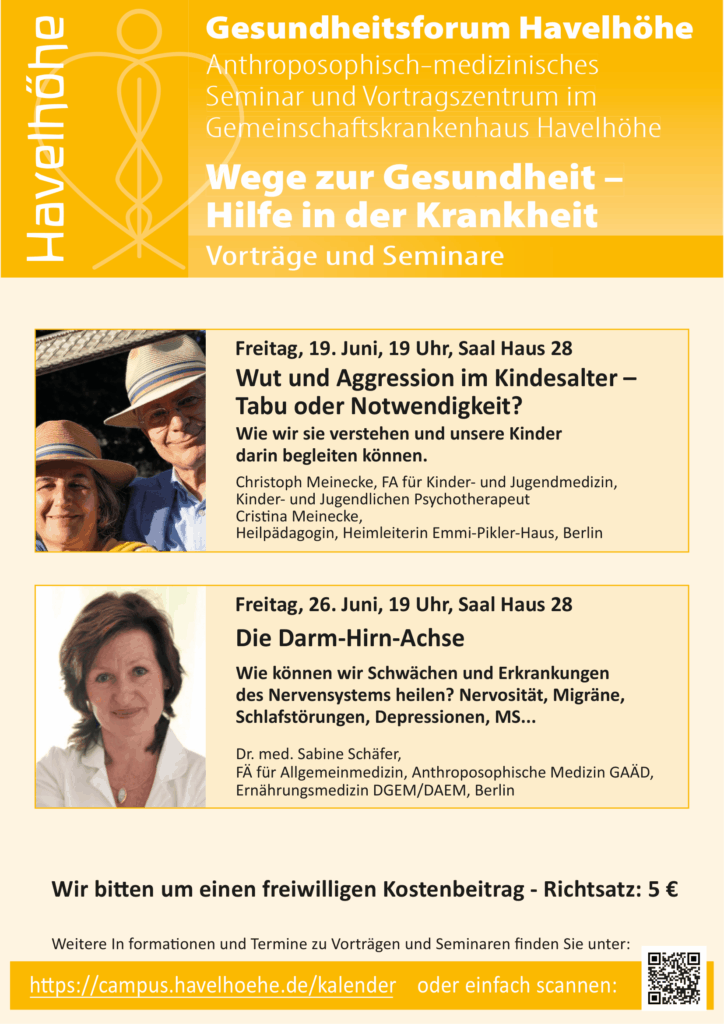 Havelhöhe

Gesundheitsforum Havelhöhe

Anthroposophisch-medizinisches Seminar und Vortragszentrum im Gemeinschaftskrankenhaus Havelhöhe

Wege zur Gesundheit – Hilfe in der Krankheit

Vorträge und Seminare

Freitag, 19. Juni, 19 Uhr, Saal Haus 28

Wut und Aggression im Kindesalter – Tabu oder Notwendigkeit?

Wie wir sie verstehen und unsere Kinder darin begleiten können.

Christoph Meinecke, FA für Kinder- und Jugendmedizin, Kinder- und Jugendlichen Psychotherapeut
Cristina Meinecke, Heilpädagogin, Heimleiterin Emmi-Pikler-Haus, Berlin

Freitag, 26. Juni, 19 Uhr, Saal Haus 28

Die Darm-Hirn-Achse

Wie können wir Schwächen und Erkrankungen des Nervensystems heilen? Nervosität, Migräne, Schlafstörungen, Depressionen, MS...

Dr. med. Sabine Schäfer, FÄ für Allgemeinmedizin, Anthroposophische Medizin GAÄD, Ernährungsmedizin DGEM/DAEM, Berlin

Wir bitten um einen freiwilligen Kostenbeitrag - Richtsatz: 5 €

Weitere In formationen und Termine zu Vorträgen und Seminaren finden Sie unter:

https://campus.havelhoehe.de/kalender oder einfach scannen: